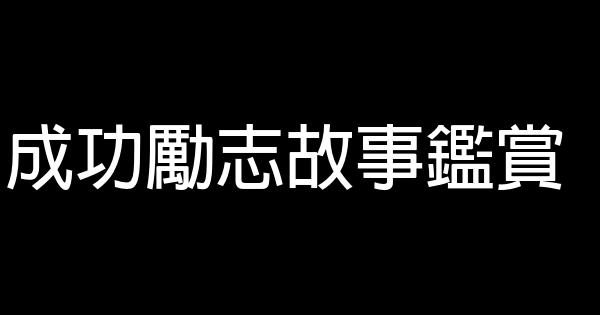 成功勵志故事鑑賞